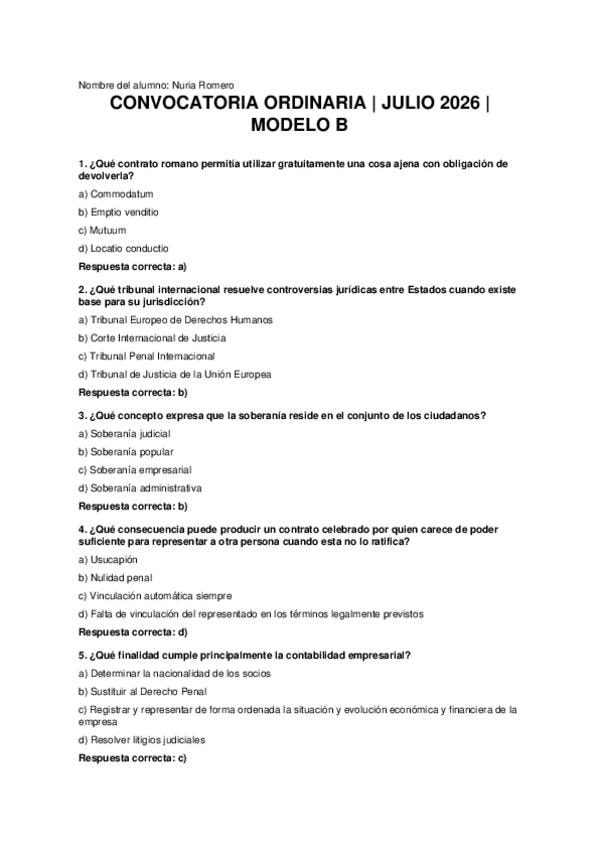 Nombre del alumno: Nuria Romero

CONVOCATORIA ORDINARIA | JULIO 2026 | MODELO B

1. ¿Qué contrato romano permitía utilizar gratuitamente una cosa ajena con obligación de devolverla?

a) Commodatum

b) Emptio venditio

c) Mutuum

d) Locatio conductio

Respuesta correcta: a)

2. ¿Qué tribunal internacional resuelve controversias jurídicas entre Estados cuando existe base para su jurisdicción?

a) Tribunal Europeo de Derechos Humanos

b) Corte Internacional de Justicia

c) Tribunal Penal Internacional

d) Tribunal de Justicia de la Unión Europea

Respuesta correcta: b)

3. ¿Qué concepto expresa que la soberanía reside en el conjunto de los ciudadanos?

a) Soberanía judicial

b) Soberanía popular

c) Soberanía empresarial

d) Soberanía administrativa

Respuesta correcta: b)

4. ¿Qué consecuencia puede producir un contrato celebrado por quien carece de poder suficiente para representar a otra persona cuando esta no lo ratifica?

a) Usucapión

b) Nulidad penal

c) Vinculación automática siempre

d) Falta de vinculación del representado en los términos legalmente previstos

Respuesta correcta: d)

5. ¿Qué finalidad cumple principalmente la contabilidad empresarial?

a) Determinar la nacionalidad de los socios

b) Sustituir al Derecho Penal

c) Registrar y representar de forma ordenada la situación y evolución económica y financiera de la empresa

d) Resolver litigios judiciales

Respuesta correcta: c)